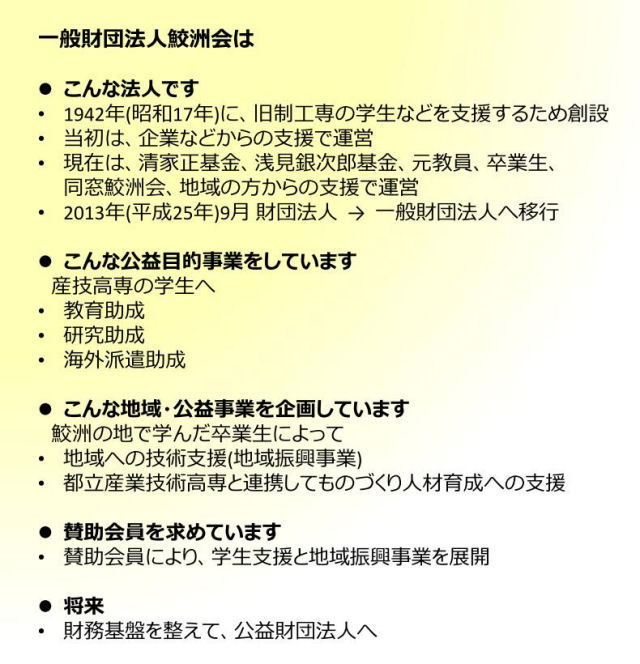 一般財団法人鮫洲会は

● こんな法人です
• 1942年(昭和17年)に、旧制工専の学生などを支援するため創設
• 当初は、企業などからの支援で運営
• 現在は、清家正基金、浅見銀次郎基金、元教員、卒業生、同窓鮫洲会、地域の方からの支援で運営
• 2013年(平成25年)9月 財団法人 → 一般財団法人へ移行

● こんな公益目的事業をしています
産技高専の学生へ
• 教育助成
• 研究助成
• 海外派遣助成

● こんな地域・公益事業を企画しています
鮫洲の地で学んだ卒業生によって
• 地域への技術支援(地域振興事業)
• 都立産業技術高専と連携してものづくり人材育成への支援

● 賛助会員を求めています
• 賛助会員により、学生支援と地域振興事業を展開

● 将来
• 財務基盤を整えて、公益財団法人へ